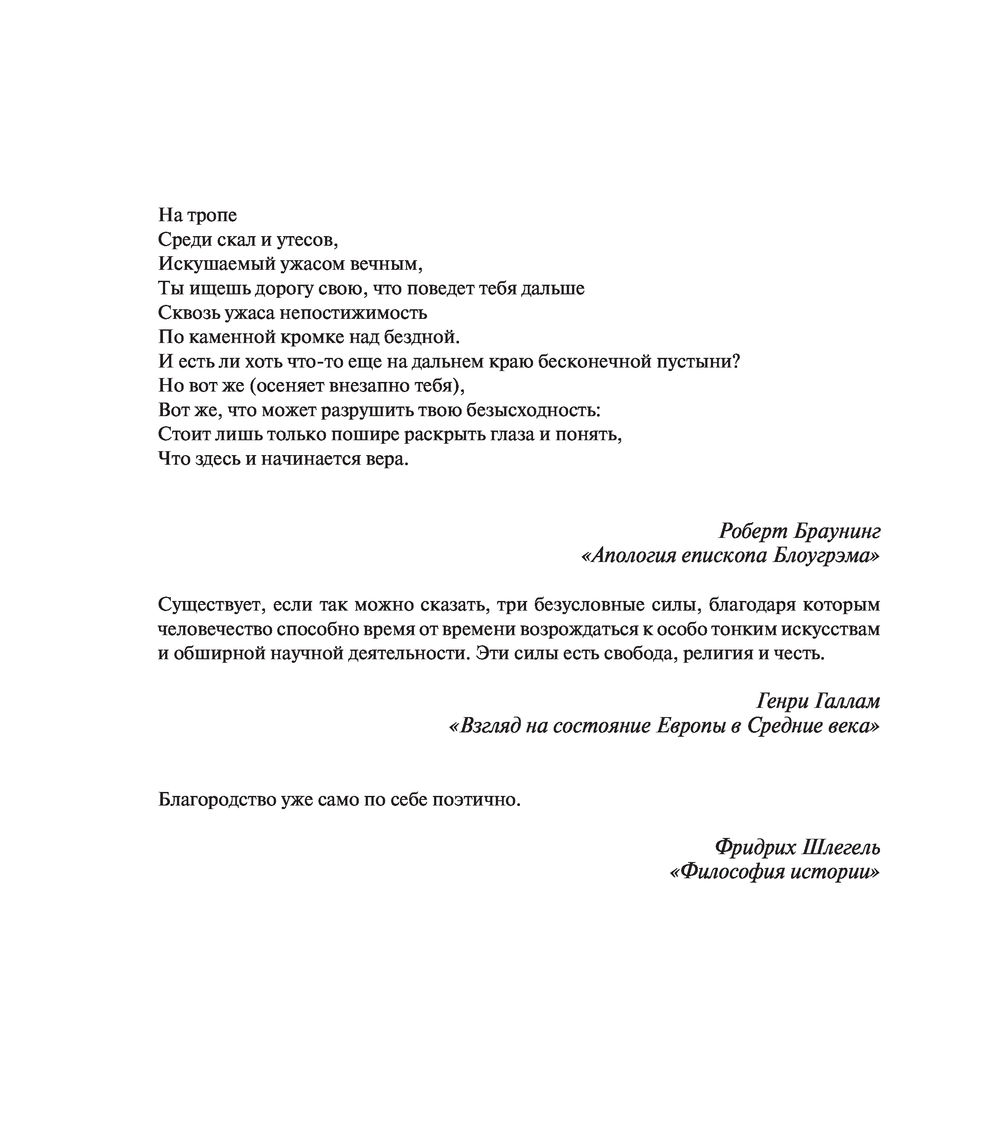 На тропе
Среди скал и утесов,
Искушаемый ужасом вечным,
Ты ищешь дорогу свою, что поведет тебя дальше
Сквозь ужаса непостижимость
По каменной кромке над бездной.
И есть ли хоть что-то еще на дальнем краю бесконечной пустыни?
Но вот же (осеняет внезапно тебя),
Вот же, что может разрушить твою безысходность:
Стоит лишь только пошире раскрыть глаза и понять,
Что здесь и начинается вера.

Роберт Браунинг
«Апология епископа Блоугрэма»

Существует, если так можно сказать, три безусловные силы, благодаря которым человечество способно время от времени возрождаться к особо тонким искусствам и обширной научной деятельности. Эти силы есть свобода, религия и честь.

Генри Галлам
«Взгляд на состояние Европы в Средние века»

Благородство уже само по себе поэтично.

Фридрих Шлегель
«Философия истории»